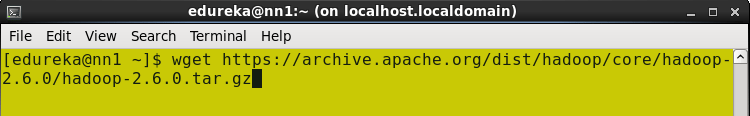 edureka@nn1:~ (on localhost.localdomain)

File Edit View Search Terminal Help

[edureka@nn1 ~]$ wget https://archive.apache.org/dist/hadoop/core/hadoop-2.6.0/hadoop-2.6.0.tar.gz